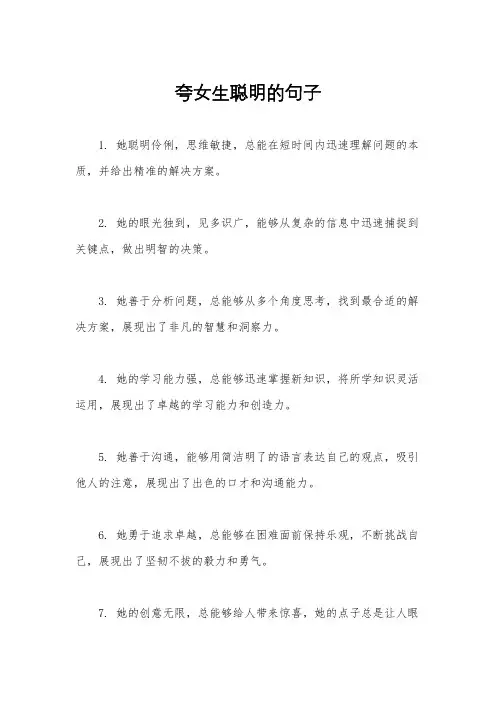 夸女生聪明的句子

1. 她聪明伶俐，思维敏捷，总能在短时间内迅速理解问题的本质，并给出精准的解决方案。

2. 她的眼光独到，见多识广，能够从复杂的信息中迅速捕捉到关键点，做出明智的决策。

3. 她善于分析问题，总能够从多个角度思考，找到最合适的解决方案，展现出了非凡的智慧和洞察力。

4. 她的学习能力强，总能够迅速掌握新知识，将所学知识灵活运用，展现出了卓越的学习能力和创造力。

5. 她善于沟通，能够用简洁明了的语言表达自己的观点，吸引他人的注意，展现出了出色的口才和沟通能力。

6. 她勇于追求卓越，总能够在困难面前保持乐观，不断挑战自己，展现出了坚韧不拔的毅力和勇气。

7. 她的创意无限，总能够给人带来惊喜，她的点子总是让人眼